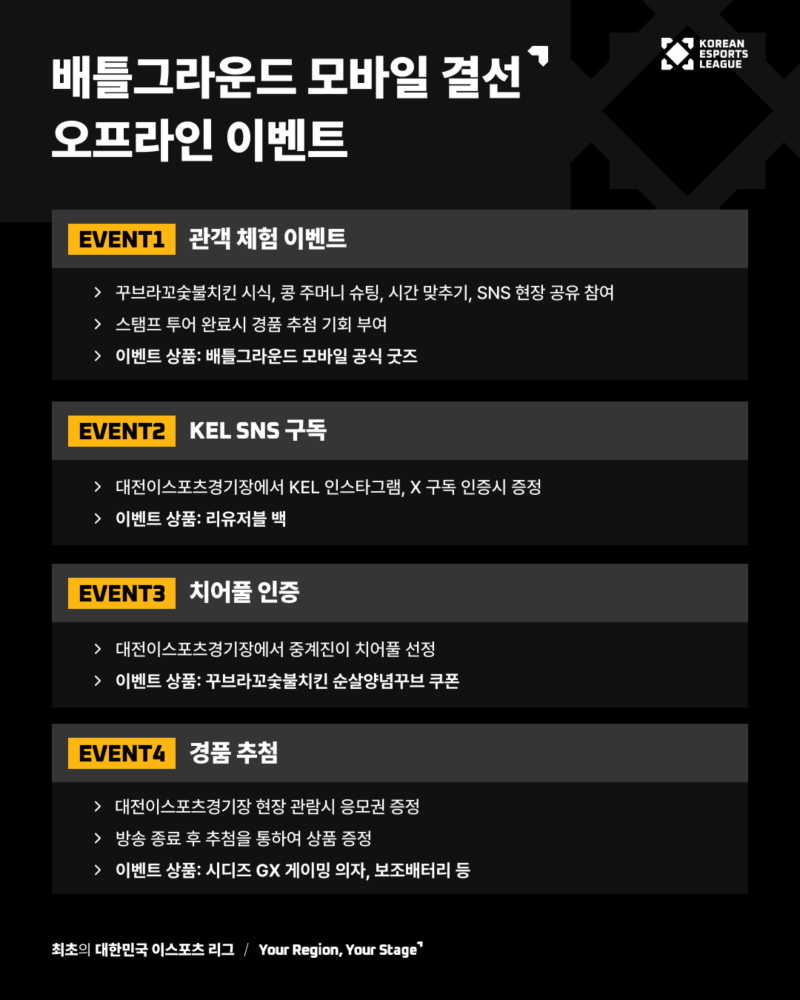 KOREAN
ESPORTS
LEAGUE

배틀그라운드 모바일 결선
오프라인 이벤트

EVENT1 관객 체험 이벤트

> 꾸브라꼬숯불치킨 시식, 콩 주머니 슈팅, 시간 맞추기, SNS 현장 공유 참여
> 스탬프 투어 완료시 경품 추첨 기회 부여
> 이벤트 상품: 배틀그라운드 모바일 공식 굿즈

EVENT2 KEL SNS 구독

> 대전이스포츠경기장에서 KEL 인스타그램, X 구독 인증시 증정
> 이벤트 상품: 리유저블 백

EVENT3 치어풀 인증

> 대전이스포츠경기장에서 중계진이 치어풀 선정
> 이벤트 상품: 꾸브라꼬숯불치킨 순살양념꾸브 쿠폰

EVENT4 경품 추첨

> 대전이스포츠경기장 현장 관람시 응모권 증정
> 방송 종료 후 추첨을 통하여 상품 증정
> 이벤트 상품: 시디즈 GX 게이밍 의자, 보조배터리 등

최초의 대한민국 이스포츠 리그 / Your Region, Your Stage